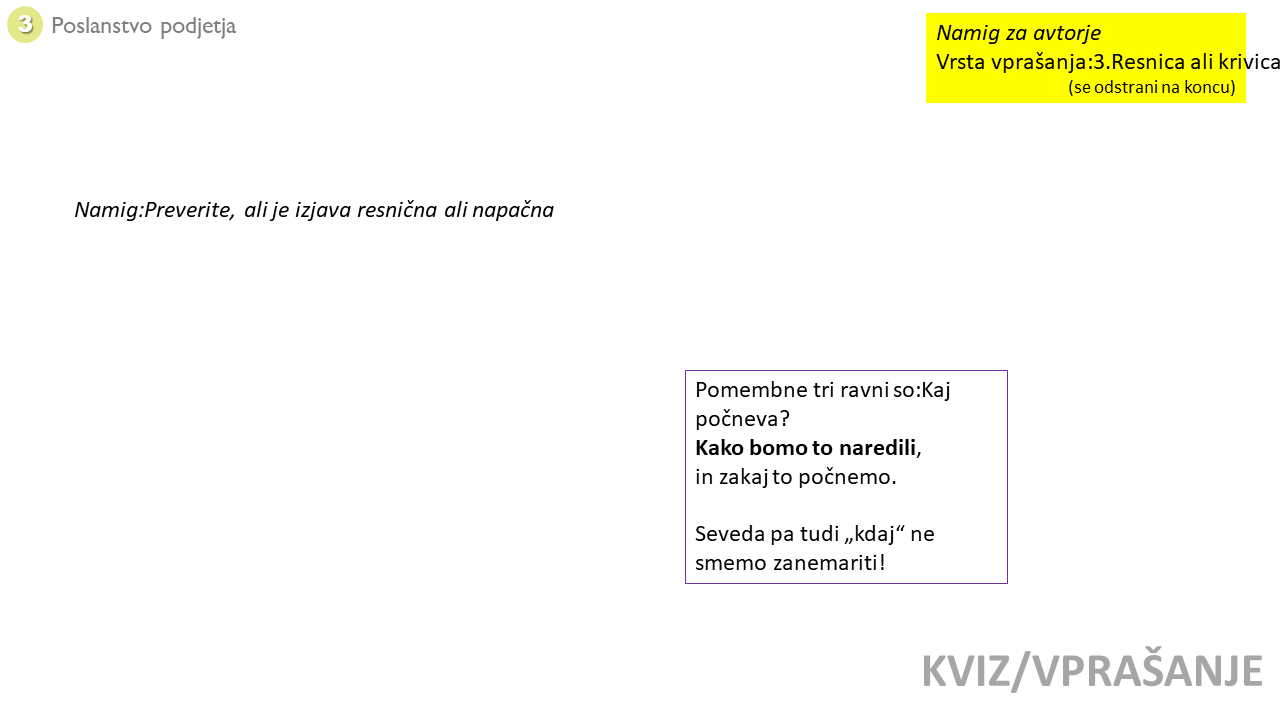 3 Poslanstvo podjetja

Namig za avtorje
Vrsta vprašanja:3.Resnica ali krivica
(se odstrani na koncu)

Namig:Preverite, ali je izjava resnična ali napačna

Pomembne tri ravni so:Kaj počneva?
Kako bomo to naredili,
in zakaj to počnemo.

Seveda pa tudi „kdaj“ ne smemo zanemariti!

KVIZ/VPRAŠANJE